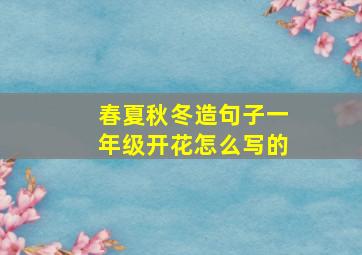 春夏秋冬造句子一年级开花怎么写的